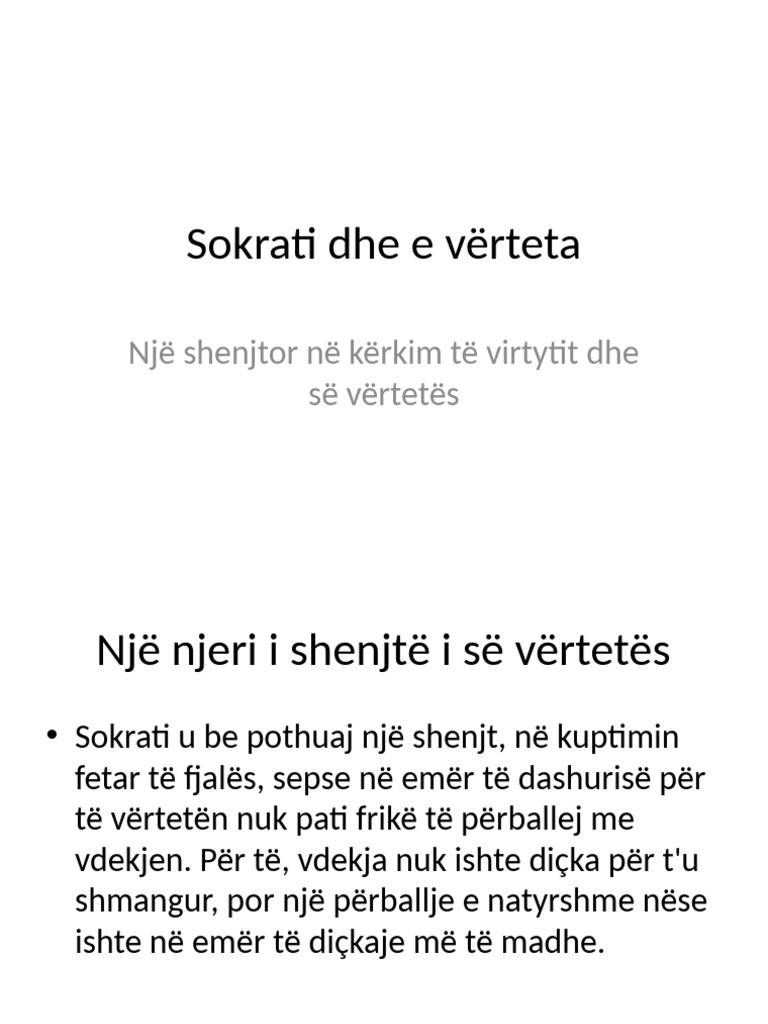 Sokrati dhe e vërteta

Një shenjtor në kërkim të virtytit dhe së vërtetës

Një njeri i shenjtë i së vërtetës

• Sokrati u be pothuaj një shenjt, në kuptimin fetar të fjalës, sepse në emër të dashurisë për të vërtetën nuk pati frikë të përballej me vdekjen. Për të, vdekja nuk ishte diçka për t'u shmangur, por një përballje e natyrshme nëse ishte në emër të diçkaje më të madhe.